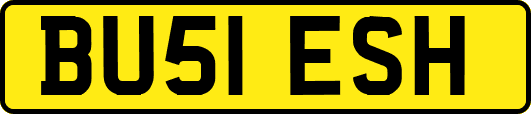 BU51 ESH